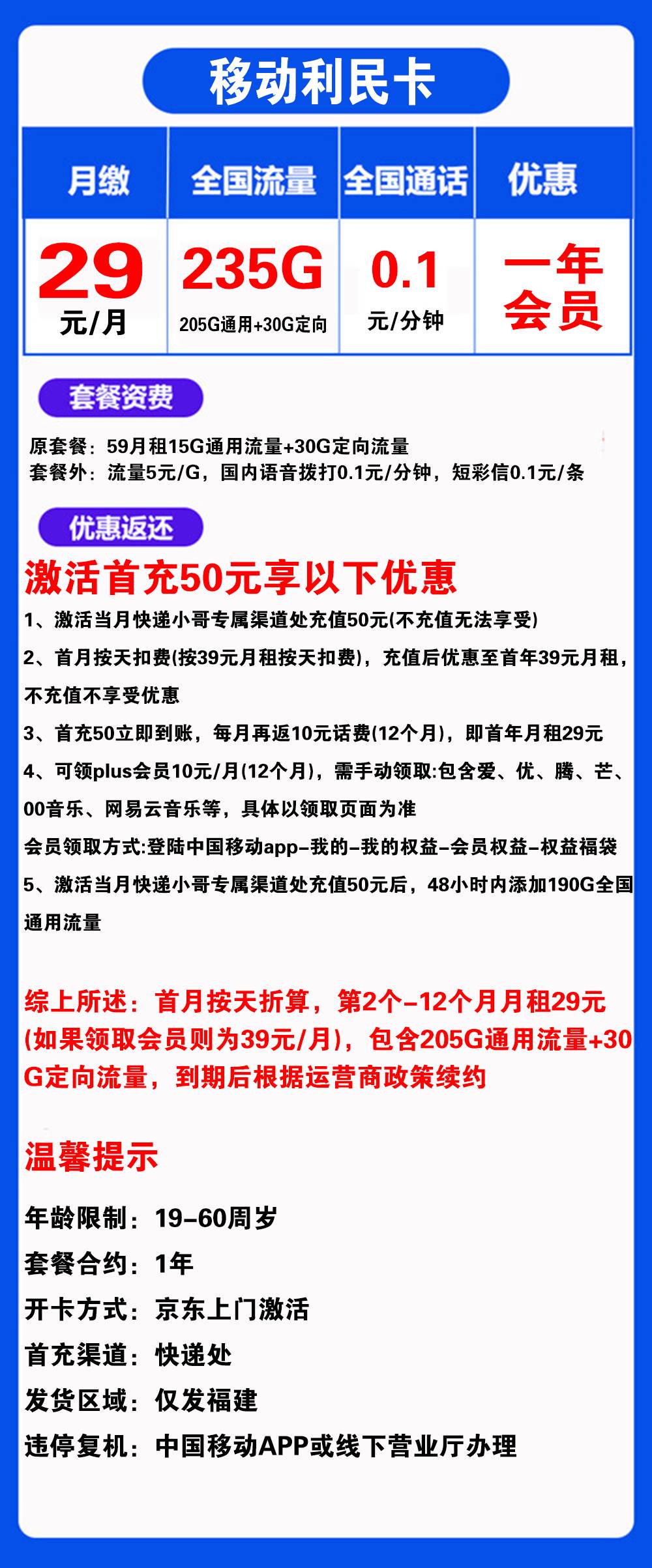 移动利民卡

| 月缴 | 全国流量 | 全国通话 | 优惠 |
|---|---|---|---|
| 29 元/月 | 235G 205G通用+30G定向 | 0.1 元/分钟 | 一年会员 |

套餐资费

原套餐：59月租15G通用流量+30G定向流量
套餐外：流量5元/G，国内语音拨打0.1元/分钟，短彩信0.1元/条

优惠返还

激活首充50元享以下优惠

1、激活当月快递小哥专属渠道处充值50元(不充值无法享受)

2、首月按天扣费(按39元月租按天扣费)，充值后优惠至首年39元月租，不充值不享受优惠

3、首充50立即到账，每月再返10元话费(12个月)，即首年月租29元

4、可领plus会员10元/月(12个月)，需手动领取:包含爱、优、腾、芒、00音乐、网易云音乐等，具体以领取页面为准

会员领取方式:登陆中国移动app-我的-我的权益-会员权益-权益福袋

5、激活当月快递小哥专属渠道处充值50元后，48小时内添加190G全国通用流量

综上所述：首月按天折算，第2个-12个月月租29元(如果领取会员则为39元/月)，包含205G通用流量+30G定向流量，到期后根据运营商政策续约

温馨提示

年龄限制：19-60周岁

套餐合约：1年

开卡方式：京东上门激活

首充渠道：快递处

发货区域：仅发福建

违停复机：中国移动APP或线下营业厅办理